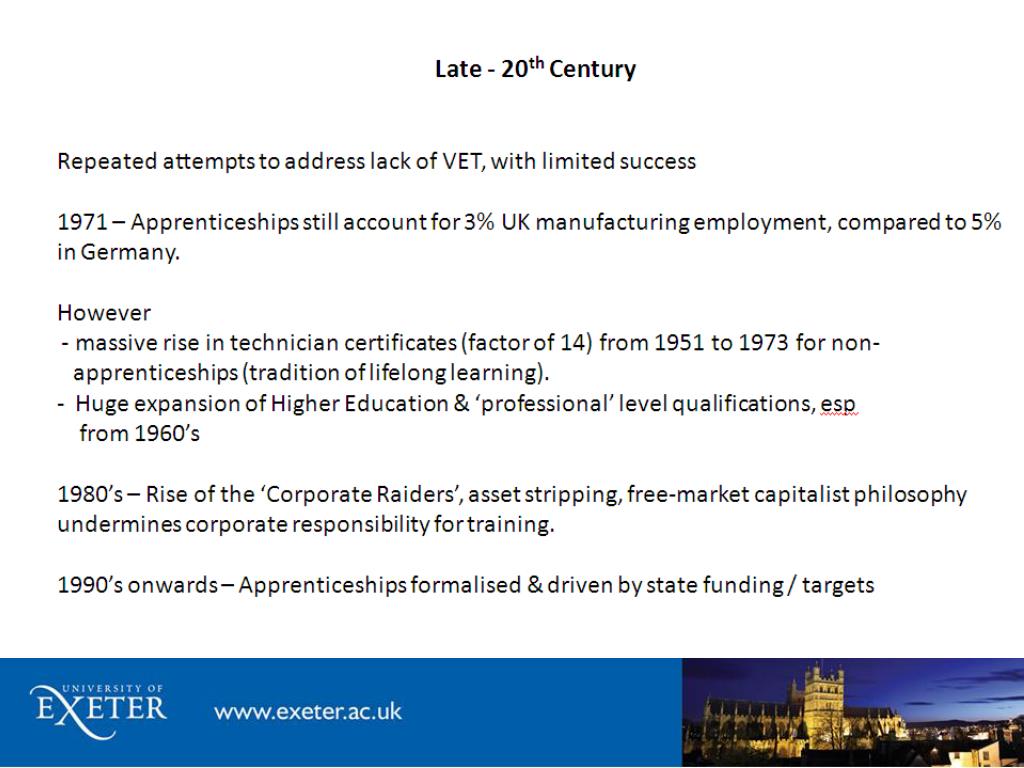 Late - 20$^{th}$ Century

Repeated attempts to address lack of VET, with limited success

1971 – Apprenticeships still account for 3% UK manufacturing employment, compared to 5% in Germany.

However
- massive rise in technician certificates (factor of 14) from 1951 to 1973 for non-apprenticeships (tradition of lifelong learning).
- Huge expansion of Higher Education & ‘professional’ level qualifications, esp from 1960’s

1980’s – Rise of the ‘Corporate Raiders’, asset stripping, free-market capitalist philosophy undermines corporate responsibility for training.

1990’s onwards – Apprenticeships formalised & driven by state funding / targets

UNIVERSITY OF EXETER www.exeter.ac.uk